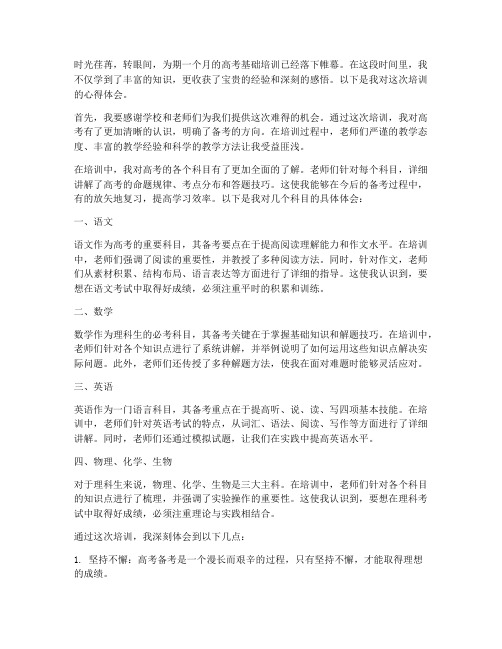 时光荏苒，转眼间，为期一个月的高考基础培训已经落下帷幕。在这段时间里，我不仅学到了丰富的知识，更收获了宝贵的经验和深刻的感悟。以下是我对这次培训的心得体会。

首先，我要感谢学校和老师们为我们提供这次难得的机会。通过这次培训，我对高考有了更加清晰的认识，明确了备考的方向。在培训过程中，老师们严谨的教学态度、丰富的教学经验和科学的教学方法让我受益匪浅。

在培训中，我对高考的各个科目有了更加全面的了解。老师们针对每个科目，详细讲解了高考的命题规律、考点分布和答题技巧。这使我能够在今后的备考过程中，有的放矢地复习，提高学习效率。以下是我对几个科目的具体体会：

一、语文

语文作为高考的重要科目，其备考要点在于提高阅读理解能力和作文水平。在培训中，老师们强调了阅读的重要性，并教授了多种阅读方法。同时，针对作文，老师们从素材积累、结构布局、语言表达等方面进行了详细的指导。这使我认识到，要想在语文考试中取得好成绩，必须注重平时的积累和训练。

二、数学

数学作为理科生的必考科目，其备考关键在于掌握基础知识和解题技巧。在培训中，老师们针对各个知识点进行了系统讲解，并举例说明了如何运用这些知识点解决实际问题。此外，老师们还传授了多种解题方法，使我在面对难题时能够灵活应对。

三、英语

英语作为一门语言科目，其备考重点在于提高听、说、读、写四项基本技能。在培训中，老师们针对英语考试的特点，从词汇、语法、阅读、写作等方面进行了详细讲解。同时，老师们还通过模拟试题，让我们在实践中提高英语水平。

四、物理、化学、生物

对于理科生来说，物理、化学、生物是三大主科。在培训中，老师们针对各个科目的知识点进行了梳理，并强调了实验操作的重要性。这使我认识到，要想在理科考试中取得好成绩，必须注重理论与实践相结合。

通过这次培训，我深刻体会到以下几点：

1. 坚持不懈：高考备考是一个漫长而艰辛的过程，只有坚持不懈，才能取得理想的成绩。